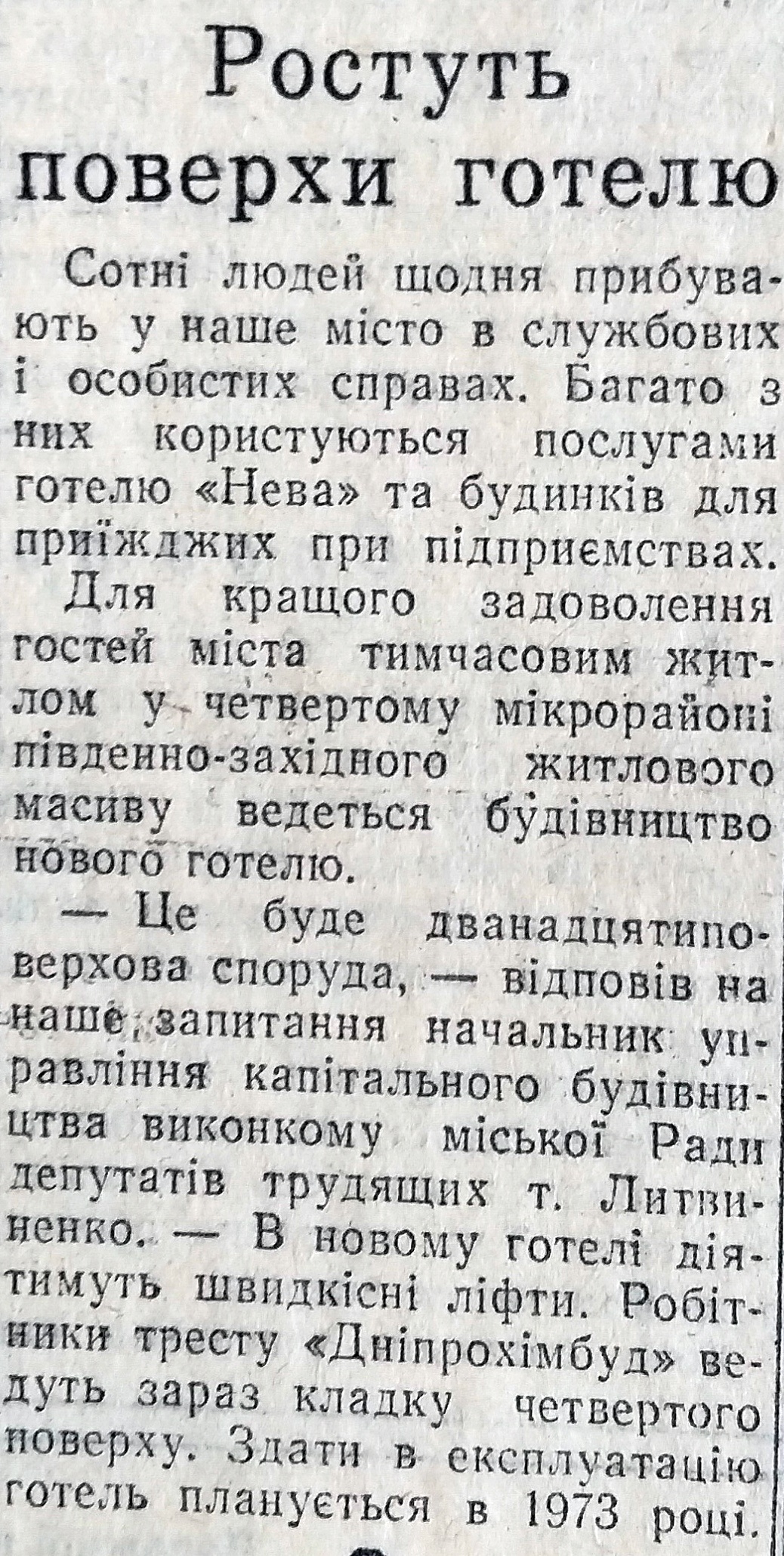 Ростуть поверхи готелю

Сотні людей щодня прибувають у наше місто в службових і особистих справах. Багато з них користуються послугами готелю «Нева» та будинків для приїжджих при підприємствах.

Для кращого задоволення гостей міста тимчасовим житлом у четвертому мікрорайоні південно-західного житлового масиву ведеться будівництво нового готелю.

— Це буде дванадцятиповерхова споруда, — відповів на наше запитання начальник управління капітального будівництва виконкому міської Ради депутатів трудящих т. Литвиненко. — В новому готелі діятимуть швидкісні ліфти. Робітники тресту «Дніпрохімбуд» ведуть зараз кладку четвертого поверху. Здати в експлуатацію готель планується в 1973 році.